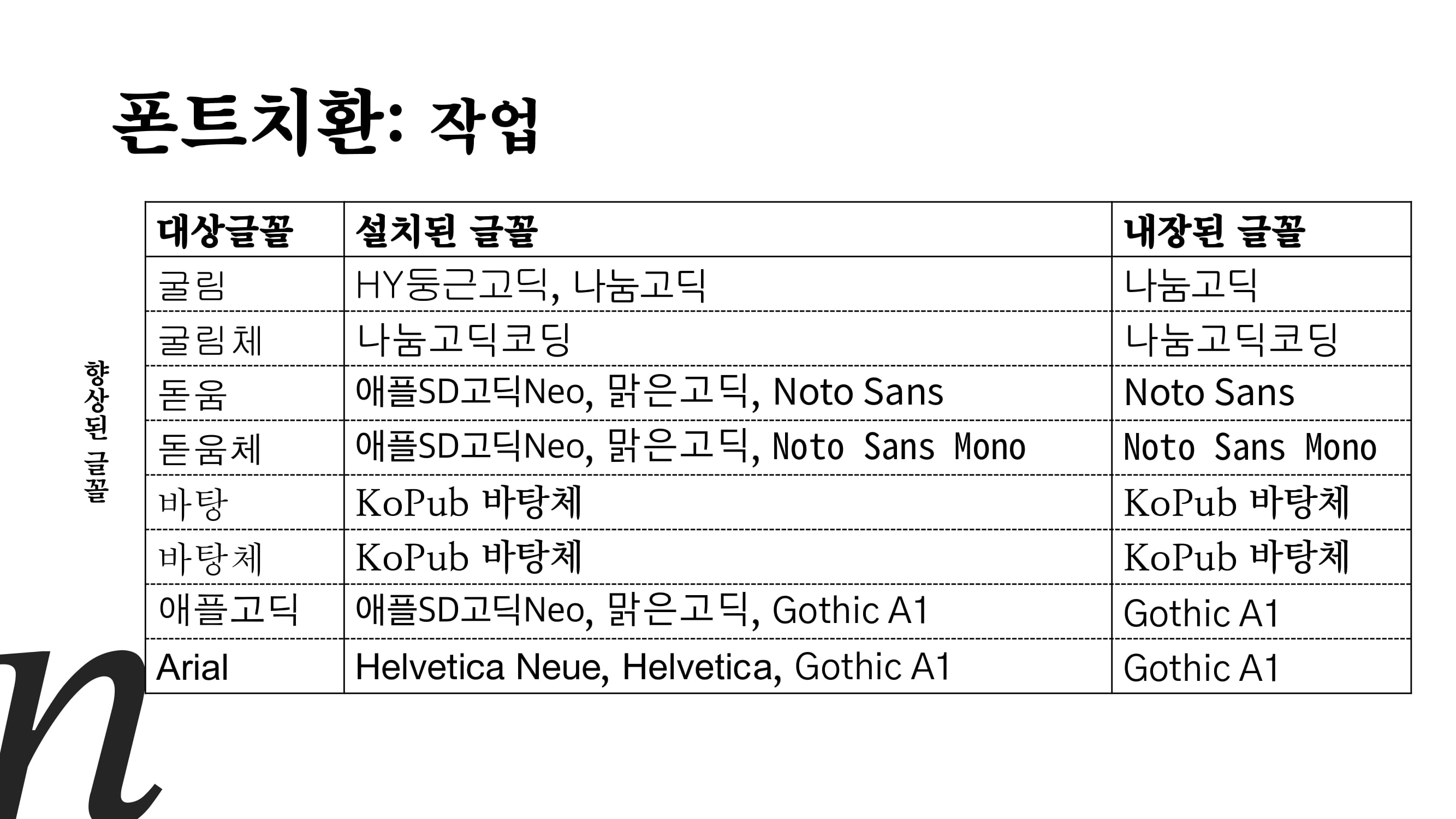 폰트치환: 작업

향상된 글꼴

| 대상글꼴 | 설치된 글꼴 | 내장된 글꼴 |
|---|---|---|
| 굴림 | HY둥근고딕, 나눔고딕 | 나눔고딕 |
| 굴림체 | 나눔고딕코딩 | 나눔고딕코딩 |
| 돋움 | 애플SD고딕Neo, 맑은고딕, Noto Sans | Noto Sans |
| 돋움체 | 애플SD고딕Neo, 맑은고딕, Noto Sans Mono | Noto Sans Mono |
| 바탕 | KoPub 바탕체 | KoPub 바탕체 |
| 바탕체 | KoPub 바탕체 | KoPub 바탕체 |
| 애플고딕 | 애플SD고딕Neo, 맑은고딕, Gothic A1 | Gothic A1 |
| Arial | Helvetica Neue, Helvetica, Gothic A1 | Gothic A1 |

n